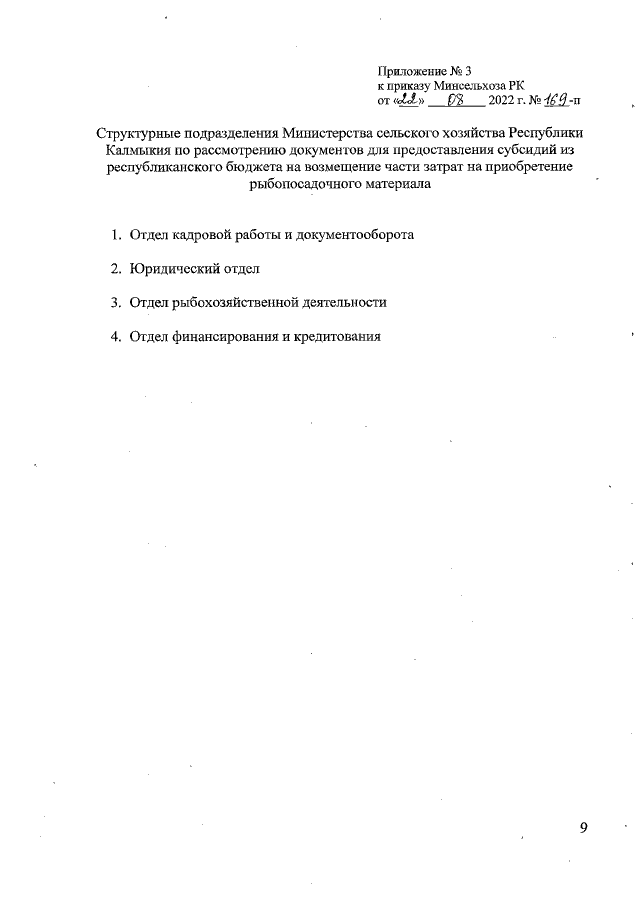 Приложение № 3
к приказу Минсельхоза РК
от «22» 08 2022 г. № 169-п

Структурные подразделения Министерства сельского хозяйства Республики Калмыкия по рассмотрению документов для предоставления субсидий из республиканского бюджета на возмещение части затрат на приобретение рыбопосадочного материала

1. Отдел кадровой работы и документооборота

2. Юридический отдел

3. Отдел рыбохозяйственной деятельности

4. Отдел финансирования и кредитования

9